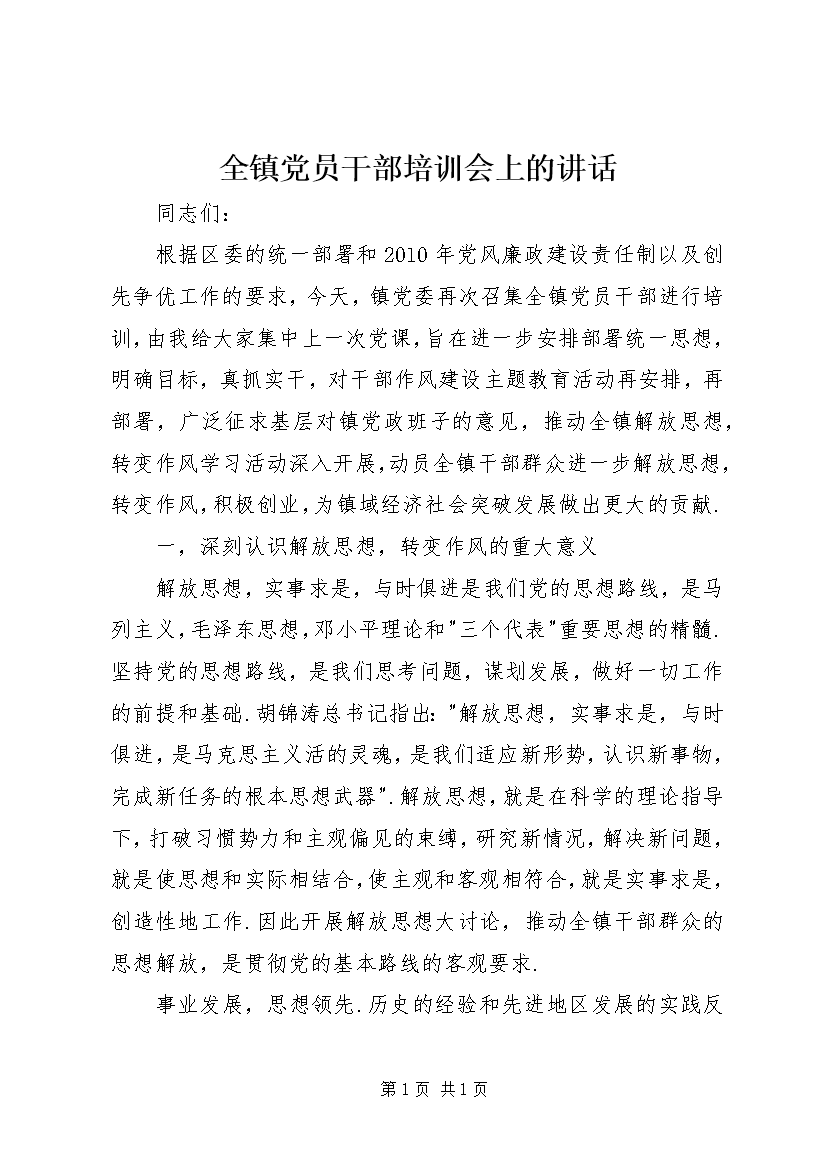 全镇党员干部培训会上的讲话

同志们：

根据区委的统一部署和2010年党风廉政建设责任制以及创先争优工作的要求，今天，镇党委再次召集全镇党员干部进行培训，由我给大家集中上一次党课，旨在进一步安排部署统一思想，明确目标，真抓实干，对干部作风建设主题教育活动再安排，再部署，广泛征求基层对镇党政班子的意见，推动全镇解放思想，转变作风学习活动深入开展，动员全镇干部群众进一步解放思想，转变作风，积极创业，为镇域经济社会突破发展做出更大的贡献.

一，深刻认识解放思想，转变作风的重大意义

解放思想，实事求是，与时俱进是我们党的思想路线，是马列主义，毛泽东思想，邓小平理论和"三个代表"重要思想的精髓.坚持党的思想路线，是我们思考问题，谋划发展，做好一切工作的前提和基础.胡锦涛总书记指出:"解放思想，实事求是，与时俱进，是马克思主义活的灵魂，是我们适应新形势，认识新事物，完成新任务的根本思想武器".解放思想，就是在科学的理论指导下，打破习惯势力和主观偏见的束缚，研究新情况，解决新问题，就是使思想和实际相结合，使主观和客观相符合，就是实事求是，创造性地工作.因此开展解放思想大讨论，推动全镇干部群众的思想解放，是贯彻党的基本路线的客观要求.

事业发展，思想领先.历史的经验和先进地区发展的实践反

第1页 共1页